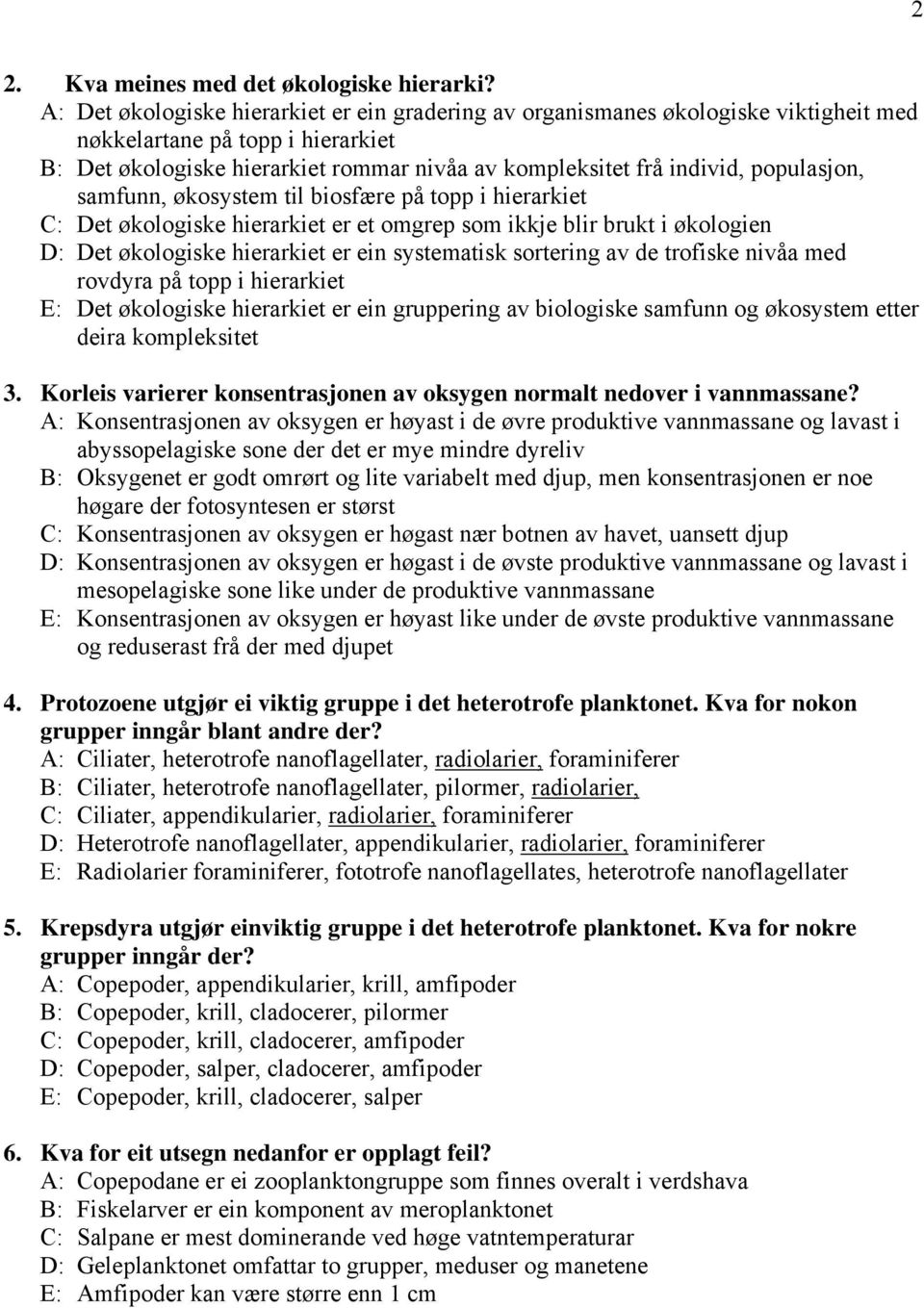 2

2. Kva meines med det økologiske hierarki?
A: Det økologiske hierarkiet er ein gradering av organismanes økologiske viktigheit med nøkkelartane på topp i hierarkiet
B: Det økologiske hierarkiet rommar nivåa av kompleksitet frå individ, populasjon, samfunn, økosystem til biosfære på topp i hierarkiet
C: Det økologiske hierarkiet er et omgrep som ikkje blir brukt i økologien
D: Det økologiske hierarkiet er ein systematisk sortering av de trofiske nivåa med rovdyra på topp i hierarkiet
E: Det økologiske hierarkiet er ein gruppering av biologiske samfunn og økosystem etter deira kompleksitet

3. Korleis varierer konsentrasjonen av oksygen normalt nedover i vannmassane?
A: Konsentrasjonen av oksygen er høyast i de øvre produktive vannmassane og lavast i abyssopelagiske sone der det er mye mindre dyreliv
B: Oksygenet er godt omrørt og lite variabelt med djup, men konsentrasjonen er noe høgare der fotosyntesen er størst
C: Konsentrasjonen av oksygen er høgast nær botnen av havet, uansett djup
D: Konsentrasjonen av oksygen er høgast i de øvste produktive vannmassane og lavast i mesopelagiske sone like under de produktive vannmassane
E: Konsentrasjonen av oksygen er høyast like under de øvste produktive vannmassane og reduserast frå der med djupet

4. Protozoene utgjør ei viktig gruppe i det heterotrofe planktonet. Kva for nokon grupper inngår blant andre der?
A: Ciliater, heterotrofe nanoflagellater, radiolarier, foraminiferer
B: Ciliater, heterotrofe nanoflagellater, pilormer, radiolarier,
C: Ciliater, appendikularier, radiolarier, foraminiferer
D: Heterotrofe nanoflagellater, appendikularier, radiolarier, foraminiferer
E: Radiolarier foraminiferer, fototrofe nanoflagellates, heterotrofe nanoflagellater

5. Krepsdyra utgjør einviktig gruppe i det heterotrofe planktonet. Kva for nokre grupper inngår der?
A: Copepoder, appendikularier, krill, amfipoder
B: Copepoder, krill, cladocerer, pilormer
C: Copepoder, krill, cladocerer, amfipoder
D: Copepoder, salper, cladocerer, amfipoder
E: Copepoder, krill, cladocerer, salper

6. Kva for eit utsegn nedanfor er opplagt feil?
A: Copepodane er ei zooplanktongruppe som finnes overalt i verdshava
B: Fiskelarver er ein komponent av meroplanktonet
C: Salpane er mest dominerande ved høge vatntemperaturar
D: Geleplanktonet omfattar to grupper, meduser og manetene
E: Amfipoder kan være større enn 1 cm